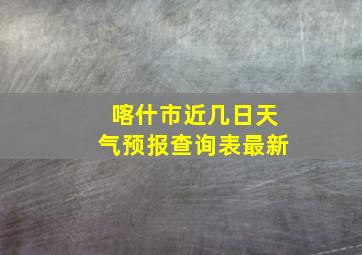 喀什市近几日天气预报查询表最新